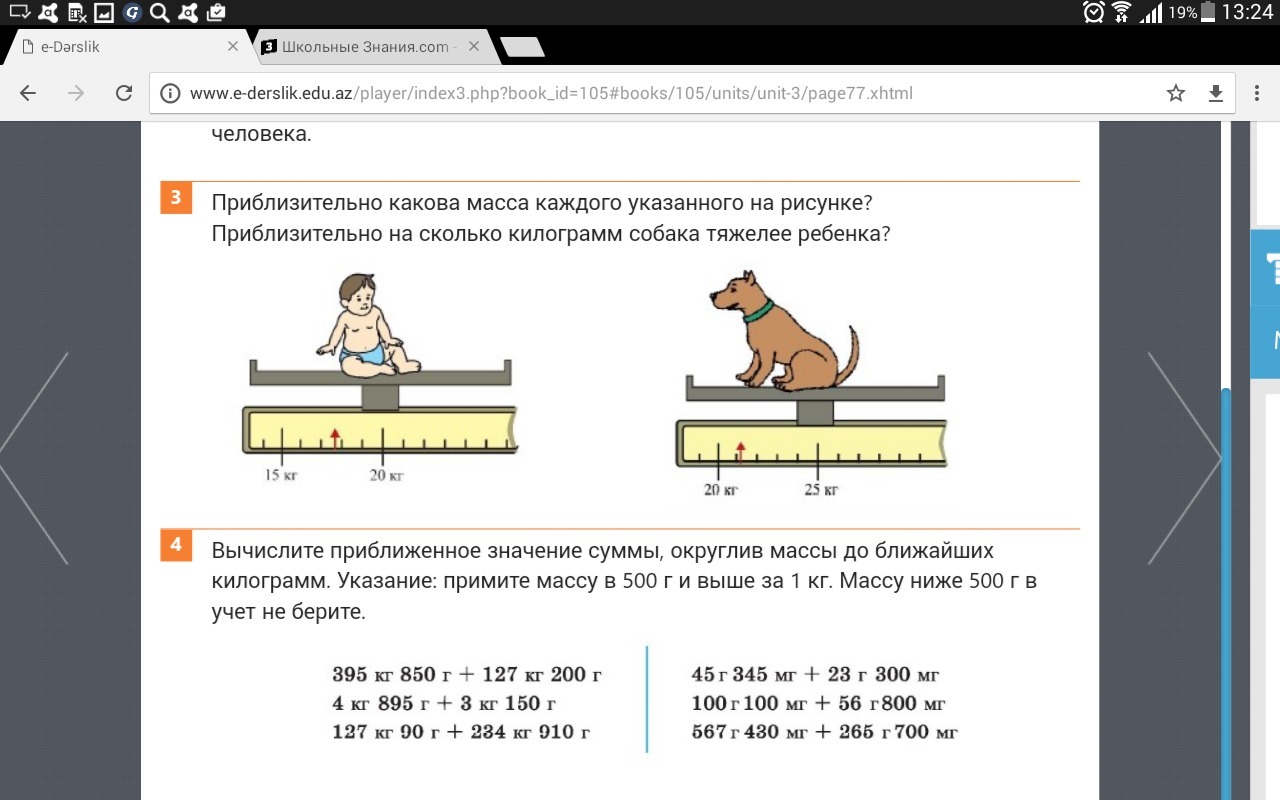 19% 13:24

e-Dərslik

Школьные Знания.com -

www.e-derslik.edu.az/player/index3.php?book_id=105#books/105/units/unit-3/page77.xhtml

человека.

3 Приблизительно какова масса каждого указанного на рисунке? Приблизительно на сколько килограмм собака тяжелее ребенка?

15 кг

20 кг

20 кг

25 кг

4 Вычислите приближенное значение суммы, округлив массы до ближайших килограмм. Указание: примите массу в 500 г и выше за 1 кг. Массу ниже 500 г в учет не берите.

395 кг 850 г + 127 кг 200 г
4 кг 895 г + 3 кг 150 г
127 кг 90 г + 234 кг 910 г

45 г 345 мг + 23 г 300 мг
100 г 100 мг + 56 г 800 мг
567 г 430 мг + 265 г 700 мг